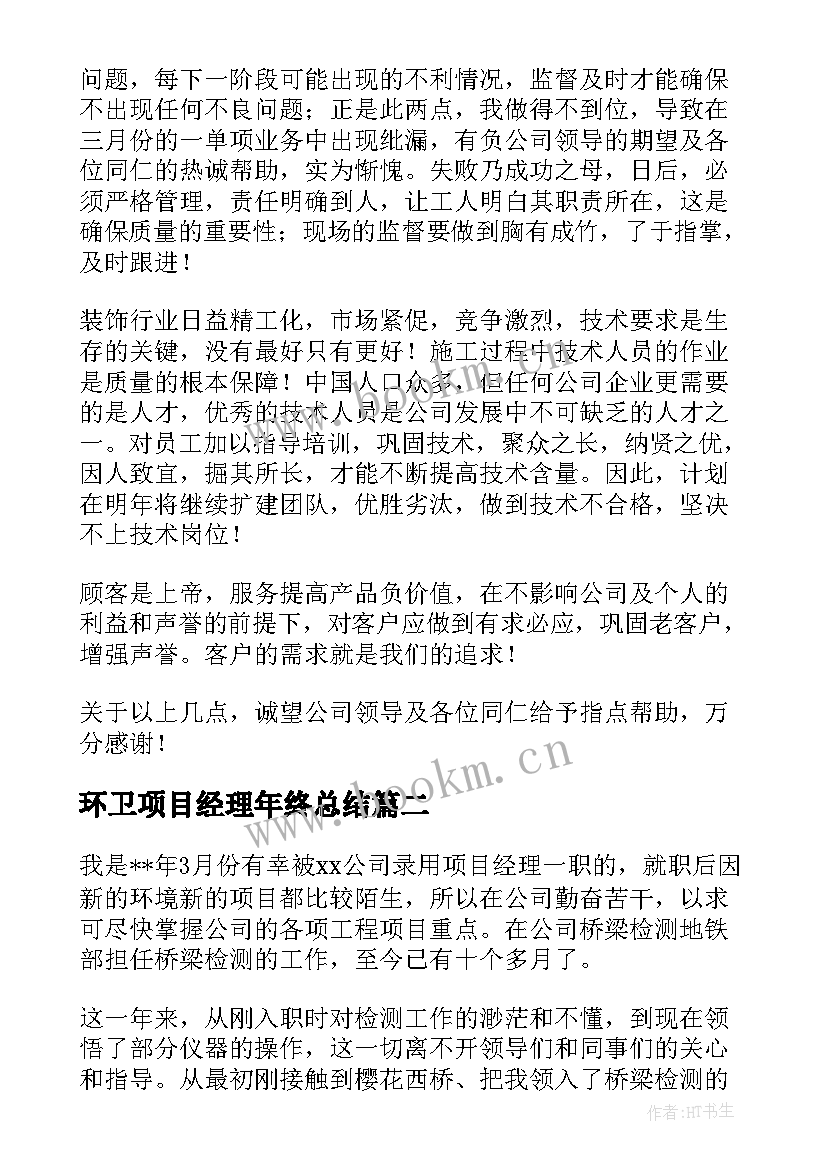 问题，每下一阶段可能出现的不利情况，监督及时才能确保不出现任何不良问题；正是此两点，我做得不到位，导致在三月份的一单项业务中出现纰漏，有负公司领导的期望及各位同仁的热诚帮助，实为惭愧。失败乃成功之母，日后，必须严格管理，责任明确到人，让工人明白其职责所在，这是确保质量的重要性；现场的监督要做到胸有成竹，了于指掌，及时跟进！

装饰行业日益精工化，市场紧促，竞争激烈，技术要求是生存的关键，没有最好只有更好！施工过程中技术人员的作业是质量的根本保障！中国人口众多，但任何公司企业更需要的是人才，优秀的技术人员是公司发展中不可缺乏的人才之一。对员工加以指导培训，巩固技术，聚众之长，纳贤之优，因人致宜，掘其所长，才能不断提高技术含量。因此，计划在明年将继续扩建团队，优胜劣汰，做到技术不合格，坚决不上技术岗位！

顾客是上帝，服务提高产品负价值，在不影响公司及个人的利益和声誉的前提下，对客户应做到有求必应，巩固老客户，增强声誉。客户的需求就是我们的追求！

关于以上几点，诚望公司领导及各位同仁给予指点帮助，万分感谢！

www.bookm.cn

环卫项目经理年终总结篇二

我是**年3月份有幸被xx公司录用项目经理一职的，就职后因新的环境新的项目都比较陌生，所以在公司勤奋苦干，以求可尽快掌握公司的各项工程项目重点。在公司桥梁检测地铁部担任桥梁检测的工作，至今已有十个多月了。

这一年来，从刚入职时对检测工作的渺茫和不懂，到现在领悟了部分仪器的操作，这一切离不开领导们和同事们的关心和指导。从最初刚接触到樱花西桥、把我领入了桥梁检测的

作者:HT书生